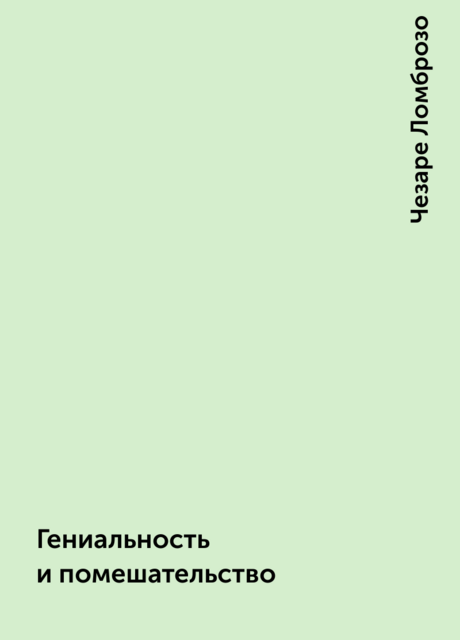 Чезаре Ломброзо

Гениальность и помешательство